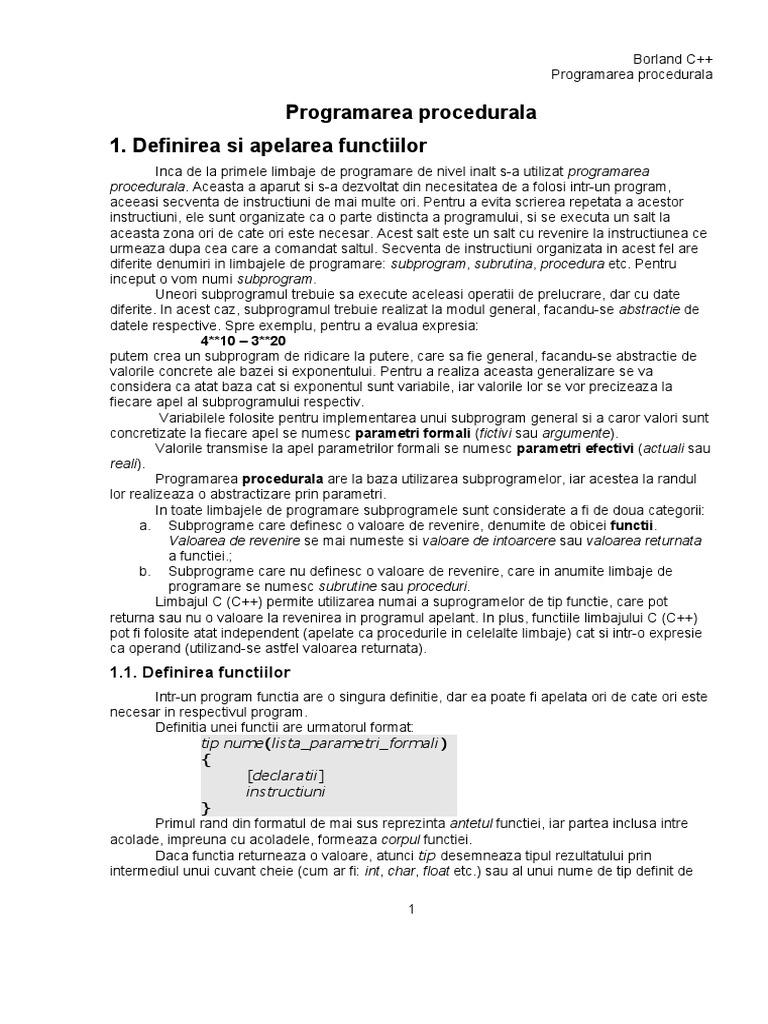 Borland C++
Programarea procedurala

Programarea procedurala

1. Definirea si apelarea functiilor

Inca de la primele limbaje de programare de nivel inalt s-a utilizat programarea procedurala. Aceasta a aparut si s-a dezvoltat din necesitatea de a folosi intr-un program, aceeasi secventa de instructiuni de mai multe ori. Pentru a evita scrierea repetata a acestor instructiuni, ele sunt organizate ca o parte distincta a programului, si se executa un salt la aceasta zona ori de cate ori este necesar. Acest salt este un salt cu revenire la instructiunea ce urmeaza dupa cea care a comandat saltul. Secventa de instructiuni organizata in acest fel are diferite denumiri in limbajele de programare: subprogram, subrutina, procedura etc. Pentru inceput o vom numi subprogram.

Uneori subprogramul trebuie sa execute aceleasi operatii de prelucrare, dar cu date diferite. In acest caz, subprogramul trebuie realizat la modul general, facandu-se abstractie de datele respective. Spre exemplu, pentru a evalua expresia:

4**10 – 3**20

putem crea un subprogram de ridicare la putere, care sa fie general, facandu-se abstractie de valorile concrete ale bazei si exponentului. Pentru a realiza aceasta generalizare se va considera ca atat baza cat si exponentul sunt variabile, iar valorile lor se vor precizeaza la fiecare apel al subprogramului respectiv.

Variabilele folosite pentru implementarea unui subprogram general si a caror valori sunt concretizate la fiecare apel se numesc parametri formali (fictivi sau argumente).

Valorile transmise la apel parametrilor formali se numesc parametri efectivi (actuali sau reali).

Programarea procedurala are la baza utilizarea subprogramelor, iar acestea la randul lor realizeaza o abstractizare prin parametri.

In toate limbajele de programare subprogramele sunt considerate a fi de doua categorii:
a. Subprograme care definesc o valoare de revenire, denumite de obicei functii. Valoarea de revenire se mai numeste si valoare de intoarcere sau valoarea returnata a functiei.;
b. Subprograme care nu definesc o valoare de revenire, care in anumite limbaje de programare se numesc subrutine sau proceduri.

Limbajul C (C++) permite utilizarea numai a suprogramelor de tip functie, care pot returna sau nu o valoare la revenirea in programul apelant. In plus, functiile limbajului C (C++) pot fi folosite atat independent (apelate ca procedurile in celelalte limbaje) cat si intr-o expresie ca operand (utilizand-se astfel valoarea returnata).

1.1. Definirea functiilor

Intr-un program functia are o singura definitie, dar ea poate fi apelata ori de cate ori este necesar in respectivul program.

Definitia unei functii are urmatorul format:
tip nume(lista_parametri_formali)
{
[declaratii]
instructiuni
}

Primul rand din formatul de mai sus reprezinta antetul functiei, iar partea inclusa intre acolade, impreuna cu acoladele, formeaza corpul functiei.

Daca functia returneaza o valoare, atunci tip desemneaza tipul rezultatului prin intermediul unui cuvant cheie (cum ar fi: int, char, float etc.) sau al unui nume de tip definit de

1